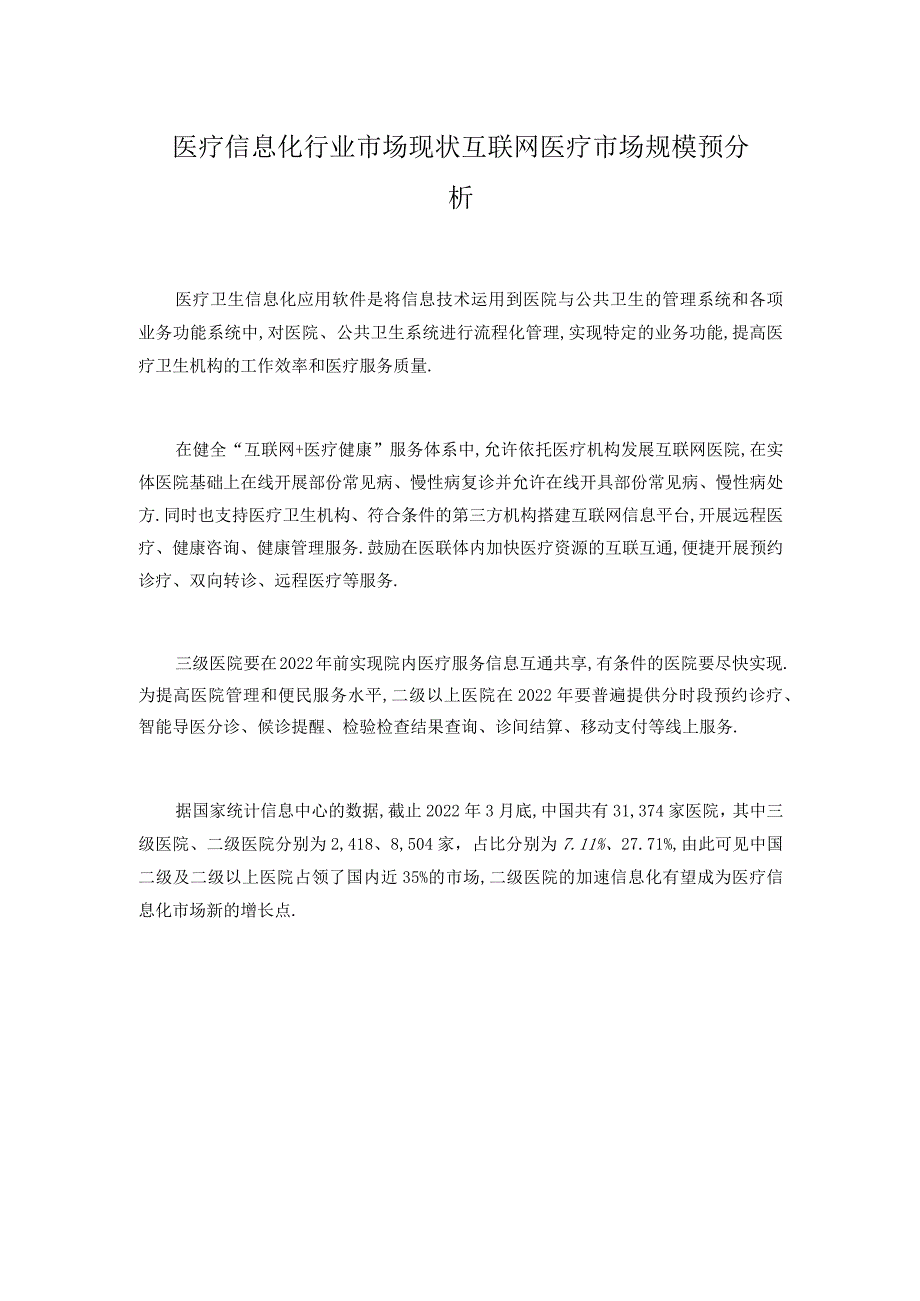 医疗信息化行业市场现状互联网医疗市场规模预分析

医疗卫生信息化应用软件是将信息技术运用到医院与公共卫生的管理系统和各项业务功能系统中,对医院、公共卫生系统进行流程化管理,实现特定的业务功能,提高医疗卫生机构的工作效率和医疗服务质量.

在健全“互联网+医疗健康”服务体系中,允许依托医疗机构发展互联网医院,在实体医院基础上在线开展部份常见病、慢性病复诊并允许在线开具部份常见病、慢性病处方.同时也支持医疗卫生机构、符合条件的第三方机构搭建互联网信息平台,开展远程医疗、健康咨询、健康管理服务.鼓励在医联体内加快医疗资源的互联互通,便捷开展预约诊疗、双向转诊、远程医疗等服务.

三级医院要在2022年前实现院内医疗服务信息互通共享,有条件的医院要尽快实现.为提高医院管理和便民服务水平,二级以上医院在2022年要普遍提供分时段预约诊疗、智能导医分诊、候诊提醒、检验检查结果查询、诊间结算、移动支付等线上服务.

据国家统计信息中心的数据,截止2022年3月底,中国共有31,374家医院,其中三级医院、二级医院分别为2,418、8,504家，占比分别为7.11%、27.71%,由此可见中国二级及二级以上医院占领了国内近35%的市场,二级医院的加速信息化有望成为医疗信息化市场新的增长点.